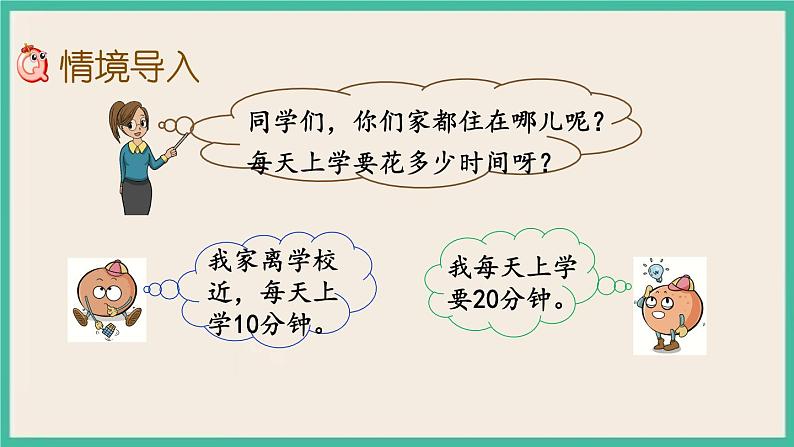 情境导入

同学们，你们家都住在哪儿呢？每天上学要花多少时间呀？

我家离学校近，每天上学10分钟。

我每天上学要20分钟。